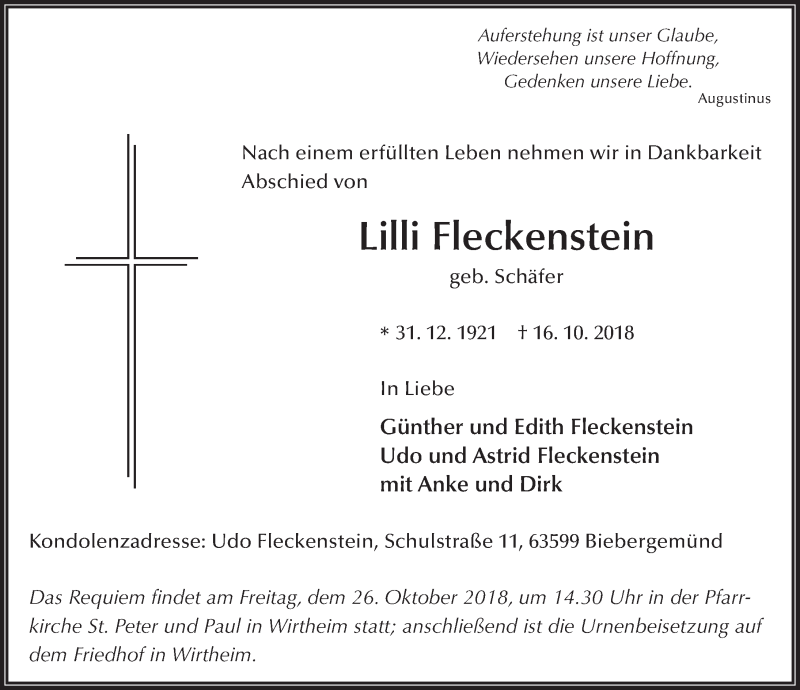 Auferstehung ist unser Glaube,
Wiedersehen unsere Hoffnung,
Gedenken unsere Liebe.
Augustinus

Nach einem erfüllten Leben nehmen wir in Dankbarkeit Abschied von

Lilli Fleckenstein
geb. Schäfer

* 31. 12. 1921 † 16. 10. 2018

In Liebe

Günther und Edith Fleckenstein
Udo und Astrid Fleckenstein
mit Anke und Dirk

Kondolenzadresse: Udo Fleckenstein, Schulstraße 11, 63599 Biebergemünd

Das Requiem findet am Freitag, dem 26. Oktober 2018, um 14.30 Uhr in der Pfarrkirche St. Peter und Paul in Wirtheim statt; anschließend ist die Urnenbeisetzung auf dem Friedhof in Wirtheim.